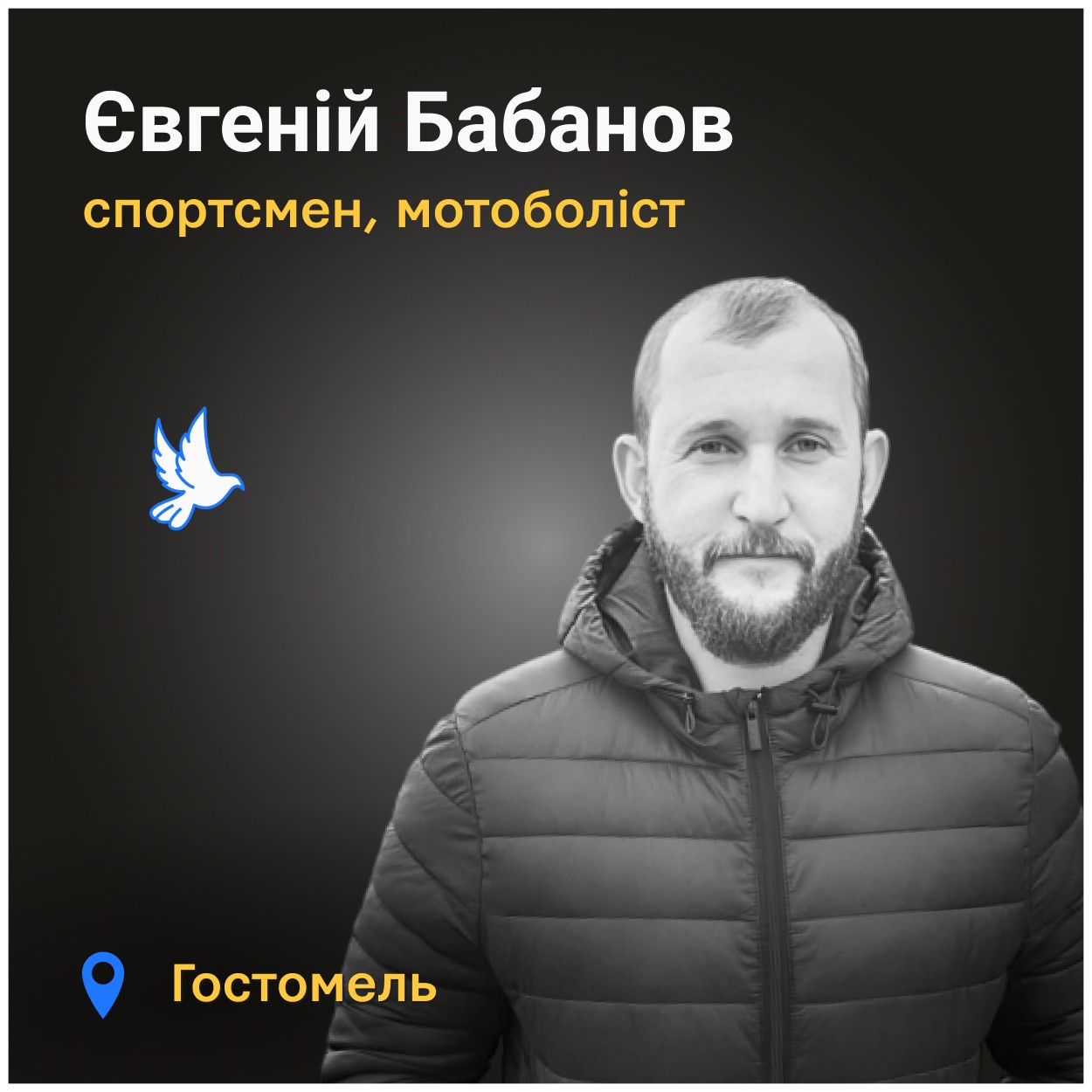 Євгеній Бабанов

спортсмен, мотоболіст

Гостомель